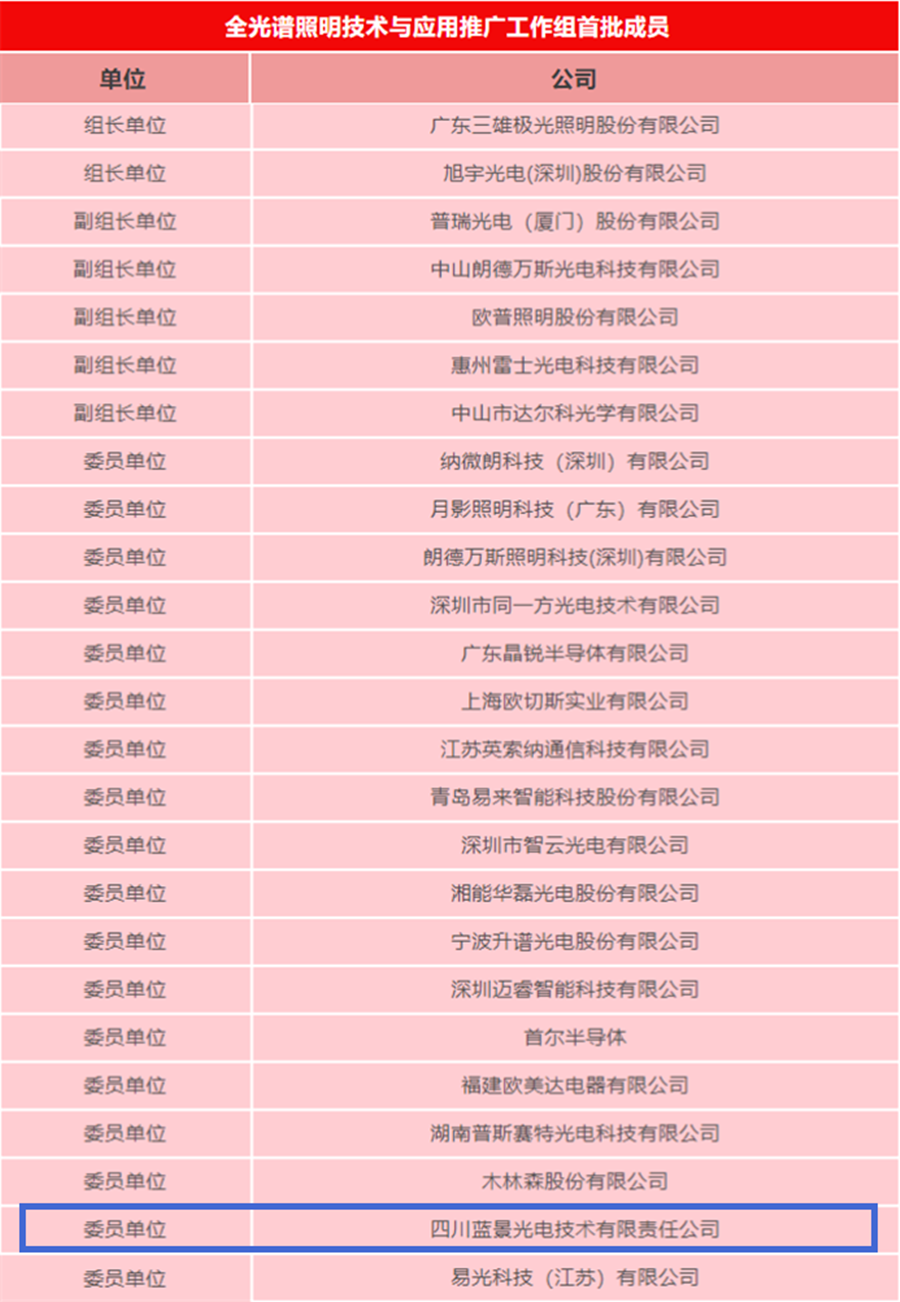 全光谱照明技术与应用推广工作组首批成员

| 单位 | 公司 |
|---|---|
| 组长单位 | 广东三雄极光照明股份有限公司 |
| 组长单位 | 旭宇光电(深圳)股份有限公司 |
| 副组长单位 | 普瑞光电（厦门）股份有限公司 |
| 副组长单位 | 中山朗德万斯光电科技有限公司 |
| 副组长单位 | 欧普照明股份有限公司 |
| 副组长单位 | 惠州雷士光电科技有限公司 |
| 副组长单位 | 中山市达尔科光学有限公司 |
| 委员单位 | 纳微朗科技（深圳）有限公司 |
| 委员单位 | 月影照明科技（广东）有限公司 |
| 委员单位 | 朗德万斯照明科技(深圳)有限公司 |
| 委员单位 | 深圳市同一方光电技术有限公司 |
| 委员单位 | 广东晶锐半导体有限公司 |
| 委员单位 | 上海欧切斯实业有限公司 |
| 委员单位 | 江苏英索纳通信科技有限公司 |
| 委员单位 | 青岛易来智能科技股份有限公司 |
| 委员单位 | 深圳市智云光电有限公司 |
| 委员单位 | 湘能华磊光电股份有限公司 |
| 委员单位 | 宁波升谱光电股份有限公司 |
| 委员单位 | 深圳迈睿智能科技有限公司 |
| 委员单位 | 首尔半导体 |
| 委员单位 | 福建欧美达电器有限公司 |
| 委员单位 | 湖南普斯赛特光电科技有限公司 |
| 委员单位 | 木林森股份有限公司 |
| 委员单位 | 四川蓝景光电技术有限责任公司 |
| 委员单位 | 易光科技（江苏）有限公司 |